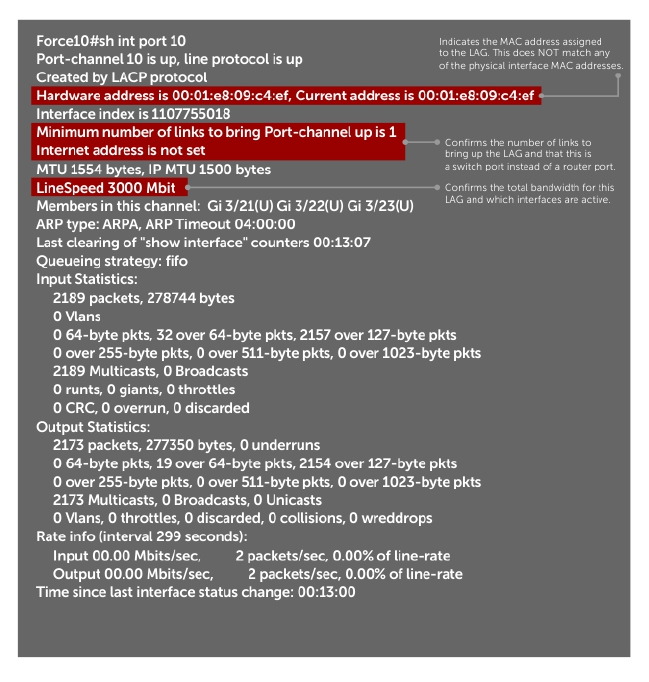 Force10#sh int port 10
Port-channel 10 is up, line protocol is up
Created by LACP protocol
Hardware address is 00:01:e8:09:c4:ef, Current address is 00:01:e8:09:c4:ef
Interface index is 1107755018
Minimum number of links to bring Port-channel up is 1
Internet address is not set
MTU 1554 bytes, IP MTU 1500 bytes
LineSpeed 3000 Mbit
Members in this channel: Gi 3/21(U) Gi 3/22(U) Gi 3/23(U)
ARP type: ARPA, ARP Timeout 04:00:00
Last clearing of "show interface" counters 00:13:07
Queueing strategy: fifo
Input Statistics:
2189 packets, 278744 bytes
0 Vlans
0 64-byte pkts, 32 over 64-byte pkts, 2157 over 127-byte pkts
0 over 255-byte pkts, 0 over 511-byte pkts, 0 over 1023-byte pkts
2189 Multicasts, 0 Broadcasts
0 runts, 0 giants, 0 throttles
0 CRC, 0 overrun, 0 discarded
Output Statistics:
2173 packets, 277350 bytes, 0 underruns
0 64-byte pkts, 19 over 64-byte pkts, 2154 over 127-byte pkts
0 over 255-byte pkts, 0 over 511-byte pkts, 0 over 1023-byte pkts
2173 Multicasts, 0 Broadcasts, 0 Unicasts
0 Vlans, 0 throttles, 0 discarded, 0 collisions, 0 wreddrops
Rate info (interval 299 seconds):
Input 00.00 Mbits/sec, 2 packets/sec, 0.00% of line-rate
Output 00.00 Mbits/sec, 2 packets/sec, 0.00% of line-rate
Time since last interface status change: 00:13:00

Indicates the MAC address assigned to the LAG. This does NOT match any of the physical interface MAC addresses.

Confirms the number of links to bring up the LAG and that this is a switch port instead of a router port.

Confirms the total bandwidth for this LAG and which interfaces are active.